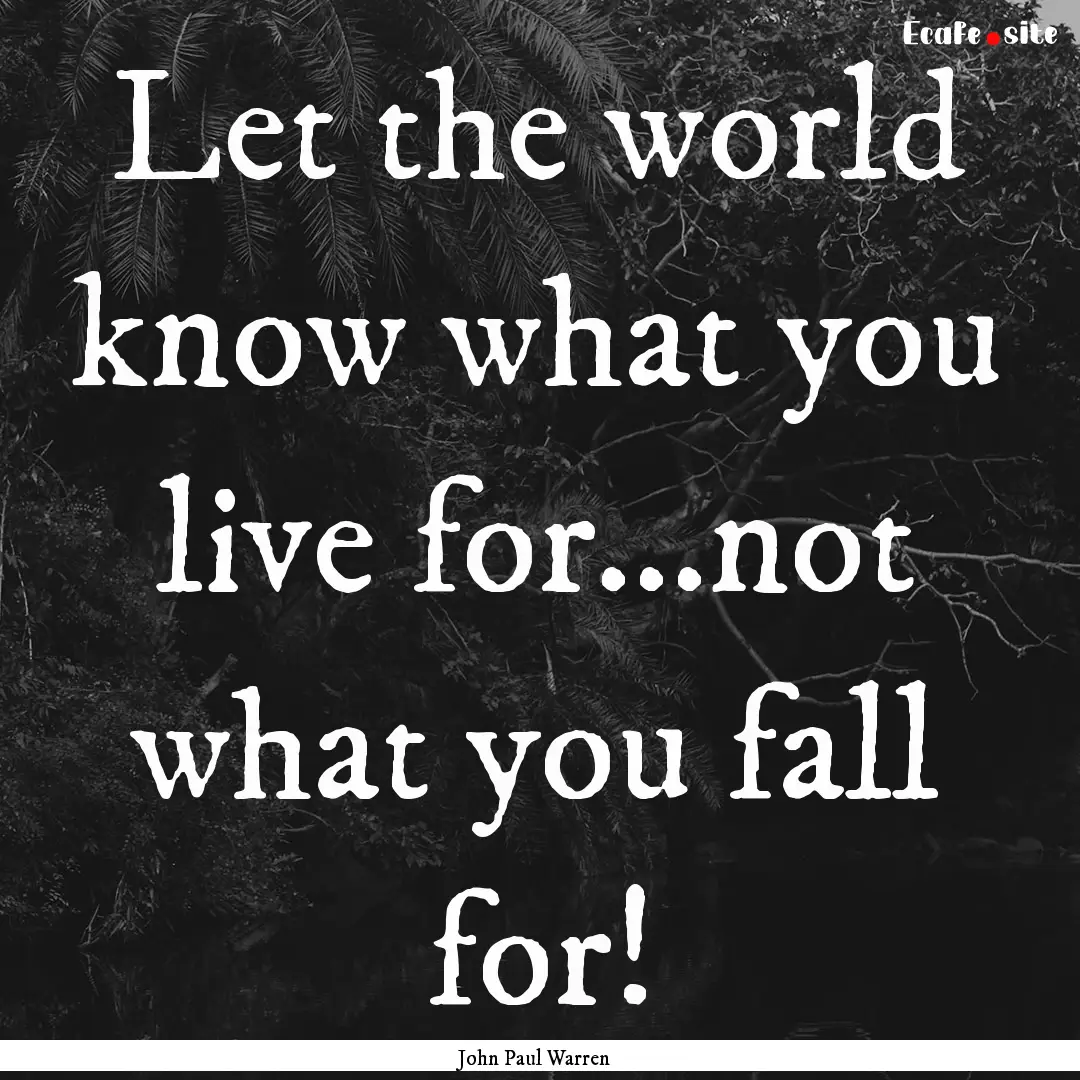 Ecafe.site

Let the world know what you live for...not what you fall for!

John Paul Warren